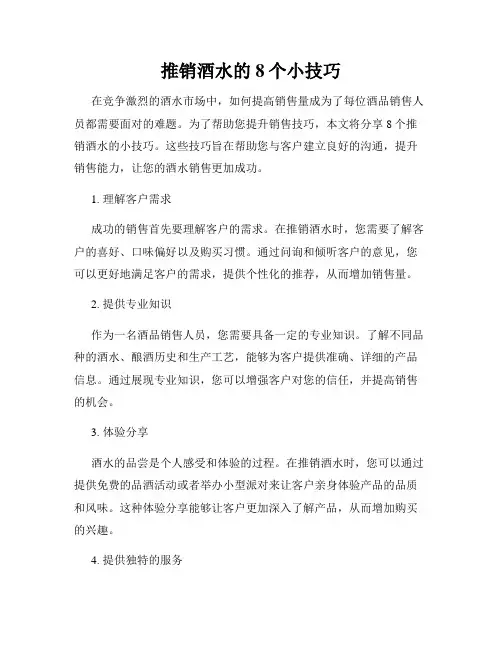 推销酒水的 8 个小技巧

在竞争激烈的酒水市场中，如何提高销售量成为了每位酒品销售人员都需要面对的难题。为了帮助您提升销售技巧，本文将分享 8 个推销酒水的小技巧。这些技巧旨在帮助您与客户建立良好的沟通，提升销售能力，让您的酒水销售更加成功。

1. 理解客户需求

成功的销售首先要理解客户的需求。在推销酒水时，您需要了解客户的喜好、口味偏好以及购买习惯。通过问询和倾听客户的意见，您可以更好地满足客户的需求，提供个性化的推荐，从而增加销售量。

2. 提供专业知识

作为一名酒品销售人员，您需要具备一定的专业知识。了解不同品种的酒水、酿酒历史和生产工艺，能够为客户提供准确、详细的产品信息。通过展现专业知识，您可以增强客户对您的信任，并提高销售的机会。

3. 体验分享

酒水的品尝是个人感受和体验的过程。在推销酒水时，您可以通过提供免费的品酒活动或者举办小型派对来让客户亲身体验产品的品质和风味。这种体验分享能够让客户更加深入了解产品，从而增加购买的兴趣。

4. 提供独特的服务